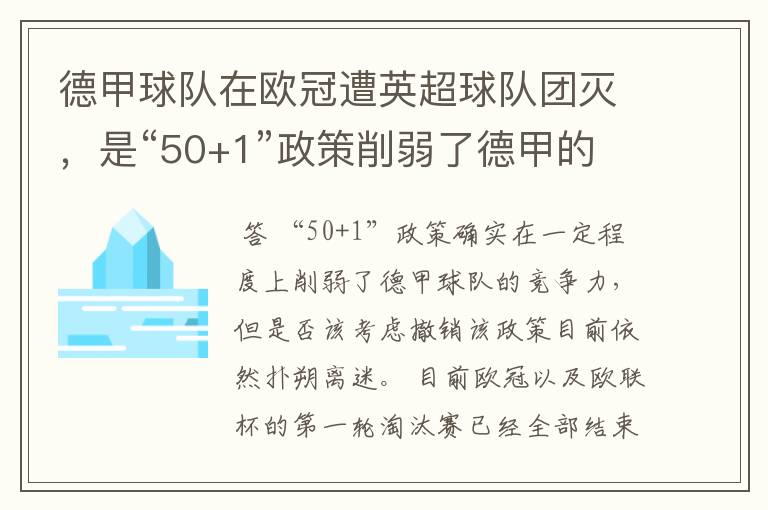 德甲球队在欧冠遭英超球队团灭，是“50+1”政策削弱了德甲的

答 “50+1”政策确实在一定程度上削弱了德甲球队的竞争力，但是否该考虑撤销该政策目前依然扑朔离迷。 目前欧冠以及欧联杯的第一轮淘汰赛已经全部结束